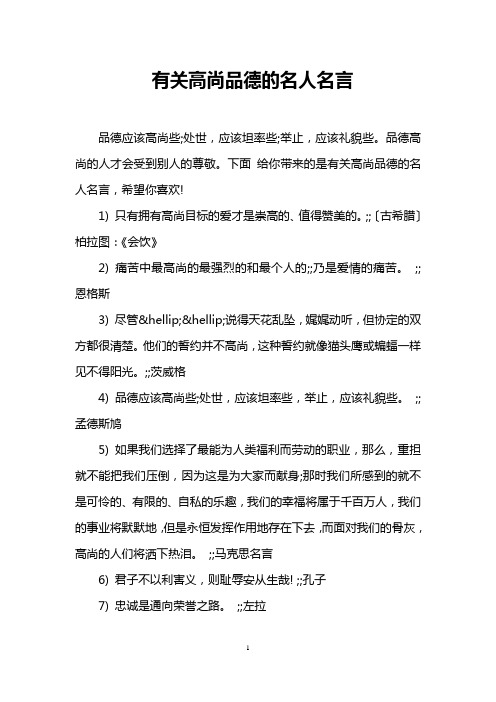 有关高尚品德的名人名言

品德应该高尚些;处世，应该坦率些;举止，应该礼貌些。品德高尚的人才会受到别人的尊敬。下面 给你带来的是有关高尚品德的名人名言，希望你喜欢!

1) 只有拥有高尚目标的爱才是崇高的、值得赞美的。;;〔古希腊〕柏拉图：《会饮》

2) 痛苦中最高尚的最强烈的和最个人的;;乃是爱情的痛苦。 ;;恩格斯

3) 尽管&hellip;&hellip;说得天花乱坠，娓娓动听，但协定的双方都很清楚。他们的誓约并不高尚，这种誓约就像猫头鹰或蝙蝠一样见不得阳光。;;茨威格

4) 品德应该高尚些;处世，应该坦率些，举止，应该礼貌些。 ;;孟德斯鸠

5) 如果我们选择了最能为人类福利而劳动的职业，那么，重担就不能把我们压倒，因为这是为大家而献身;那时我们所感到的就不是可怜的、有限的、自私的乐趣，我们的幸福将属于千百万人，我们的事业将默默地，但是永恒发挥作用地存在下去，而面对我们的骨灰，高尚的人们将洒下热泪。 ;;马克思名言

6) 君子不以利害义，则耻辱安从生哉! ;;孔子

7) 忠诚是通向荣誉之路。 ;;左拉

1